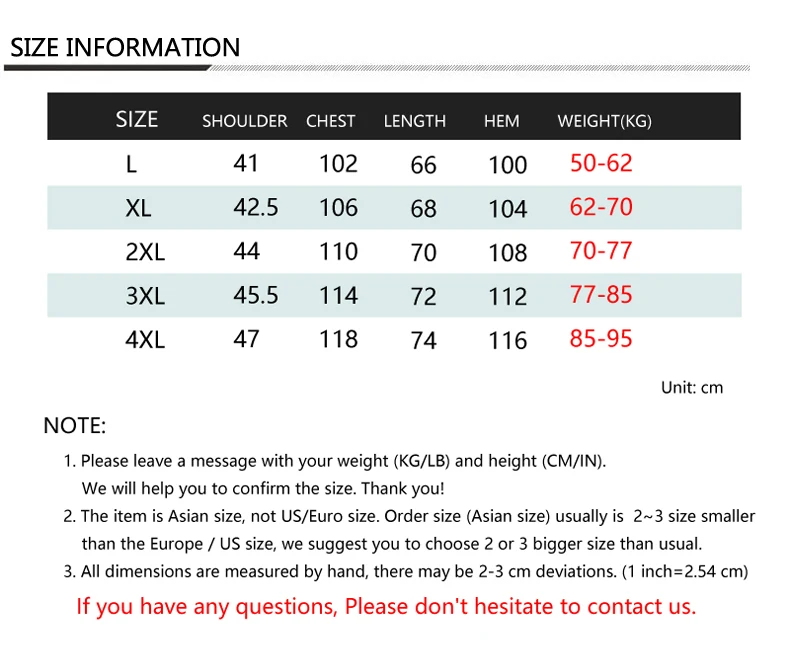 SIZE INFORMATION

| SIZE | SHOULDER | CHEST | LENGTH | HEM | WEIGHT(KG) |
|---|---|---|---|---|---|
| L | 41 | 102 | 66 | 100 | 50-62 |
| XL | 42.5 | 106 | 68 | 104 | 62-70 |
| 2XL | 44 | 110 | 70 | 108 | 70-77 |
| 3XL | 45.5 | 114 | 72 | 112 | 77-85 |
| 4XL | 47 | 118 | 74 | 116 | 85-95 |

Unit: cm

NOTE:

1. Please leave a message with your weight (KG/LB) and height (CM/IN). We will help you to confirm the size. Thank you!

2. The item is Asian size, not US/Euro size. Order size (Asian size) usually is 2~3 size smaller than the Europe / US size, we suggest you to choose 2 or 3 bigger size than usual.

3. All dimensions are measured by hand, there may be 2-3 cm deviations. (1 inch=2.54 cm)

If you have any questions, Please don't hesitate to contact us.